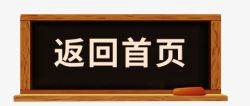 返回首页